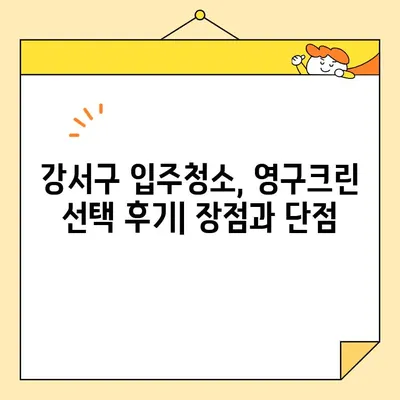 강서구 입주청소, 영구크린 선택 후기| 장점과 단점